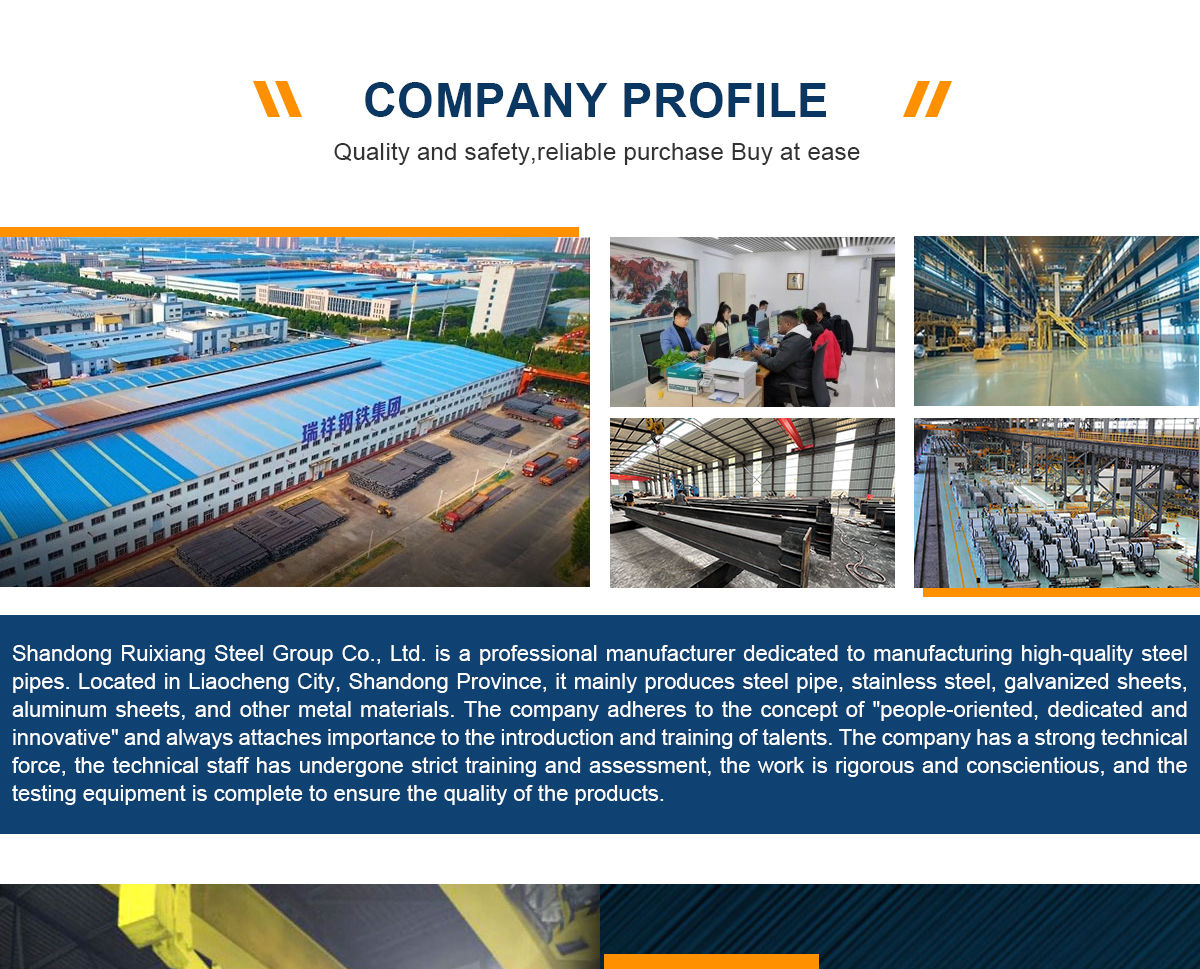 COMPANY PROFILE

Quality and safety,reliable purchase Buy at ease

瑞祥钢铁集团

Shandong Ruixiang Steel Group Co., Ltd. is a professional manufacturer dedicated to manufacturing high-quality steel pipes. Located in Liaocheng City, Shandong Province, it mainly produces steel pipe, stainless steel, galvanized sheets, aluminum sheets, and other metal materials. The company adheres to the concept of "people-oriented, dedicated and innovative" and always attaches importance to the introduction and training of talents. The company has a strong technical force, the technical staff has undergone strict training and assessment, the work is rigorous and conscientious, and the testing equipment is complete to ensure the quality of the products.